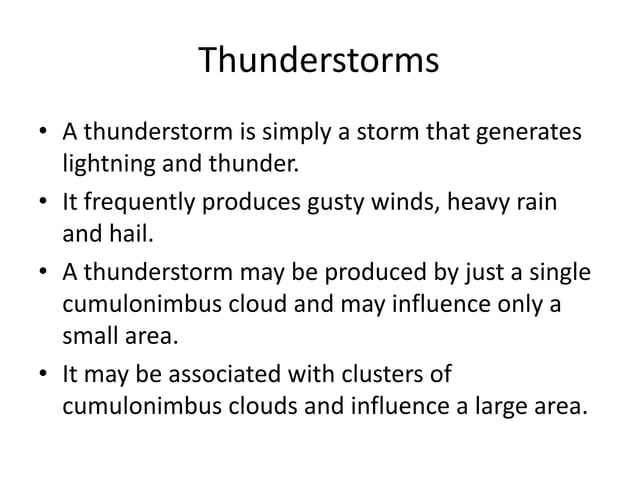 Thunderstorms

• A thunderstorm is simply a storm that generates lightning and thunder.

• It frequently produces gusty winds, heavy rain and hail.

• A thunderstorm may be produced by just a single cumulonimbus cloud and may influence only a small area.

• It may be associated with clusters of cumulonimbus clouds and influence a large area.